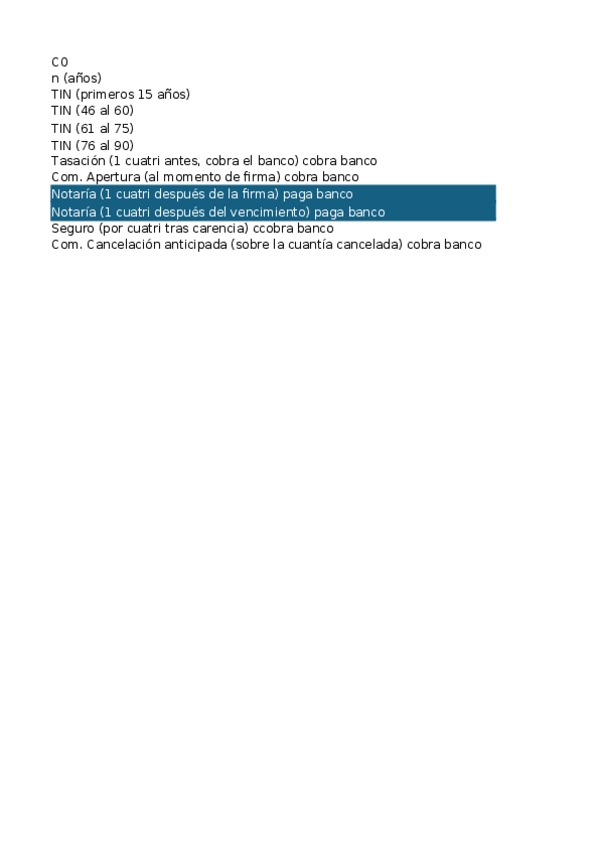 C0
n (años)
TIN (primeros 15 años)
TIN (46 al 60)
TIN (61 al 75)
TIN (76 al 90)
Tasación (1 cuatri antes, cobra el banco) cobra banco
Com. Apertura (al momento de firma) cobra banco
Notaría (1 cuatri después de la firma) paga banco
Notaría (1 cuatri después del vencimiento) paga banco
Seguro (por cuatri tras carencia) ccobra banco
Com. Cancelación anticipada (sobre la cuantía cancelada) cobra banco